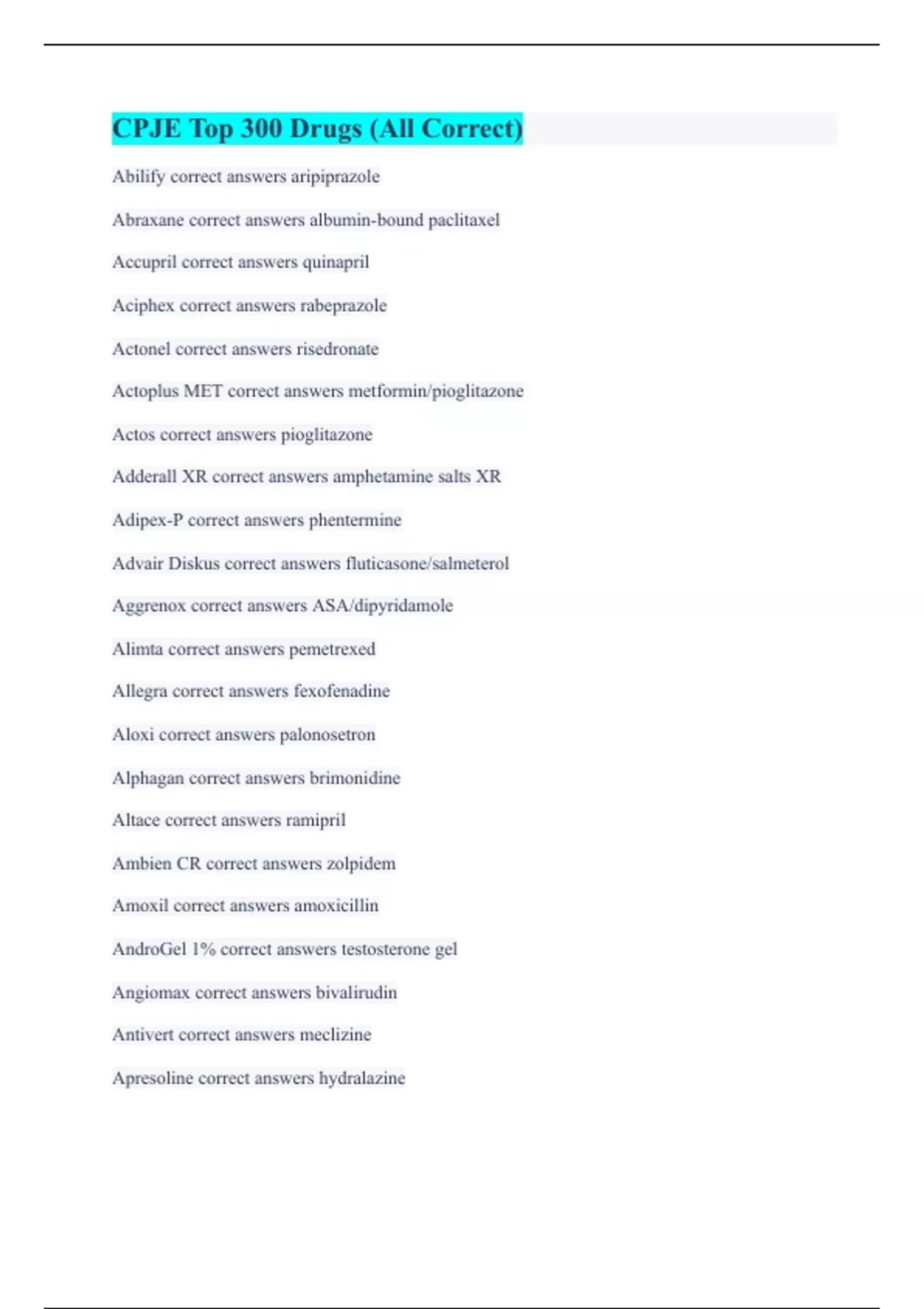 CPJE Top 300 Drugs (All Correct)

Abilify correct answers aripiprazole

Abraxane correct answers albumin-bound paclitaxel

Accupril correct answers quinapril

Aciphex correct answers rabeprazole

Actonel correct answers risedronate

Actoplus MET correct answers metformin/pioglitazone

Actos correct answers pioglitazone

Adderall XR correct answers amphetamine salts XR

Adipex-P correct answers phentermine

Advair Diskus correct answers fluticasone/salmeterol

Aggrenox correct answers ASA/dipyridamole

Alimta correct answers pemetrexed

Allegra correct answers fexofenadine

Aloxi correct answers palonosetron

Alphagan correct answers brimonidine

Altace correct answers ramipril

Ambien CR correct answers zolpidem

Amoxil correct answers amoxicillin

AndroGel 1% correct answers testosterone gel

Angiomax correct answers bivalirudin

Antivert correct answers meclizine

Apresoline correct answers hydralazine